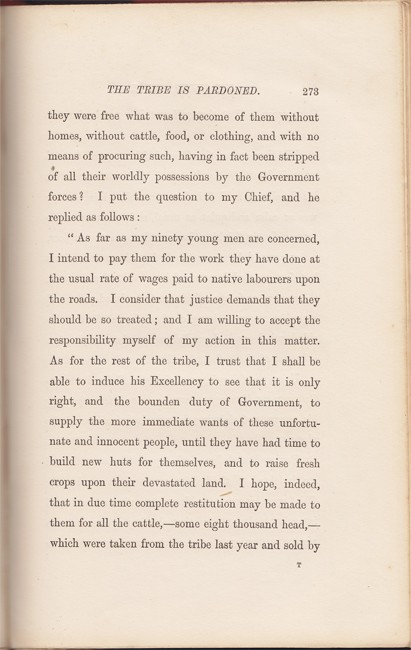 THE TRIBE IS PARDONED. 273

they were free what was to become of them without homes, without cattle, food, or clothing, and with no means of procuring such, having in fact been stripped of all their worldly possessions by the Government forces? I put the question to my Chief, and he replied as follows:

"As far as my ninety young men are concerned, I intend to pay them for the work they have done at the usual rate of wages paid to native labourers upon the roads. I consider that justice demands that they should be so treated; and I am willing to accept the responsibility myself of my action in this matter. As for the rest of the tribe, I trust that I shall be able to induce his Excellency to see that it is only right, and the bounden duty of Government, to supply the more immediate wants of these unfortunate and innocent people, until they have had time to build new huts for themselves, and to raise fresh crops upon their devastated land. I hope, indeed, that in due time complete restitution may be made to them for all the cattle,—some eight thousand head,—which were taken from the tribe last year and sold by

T